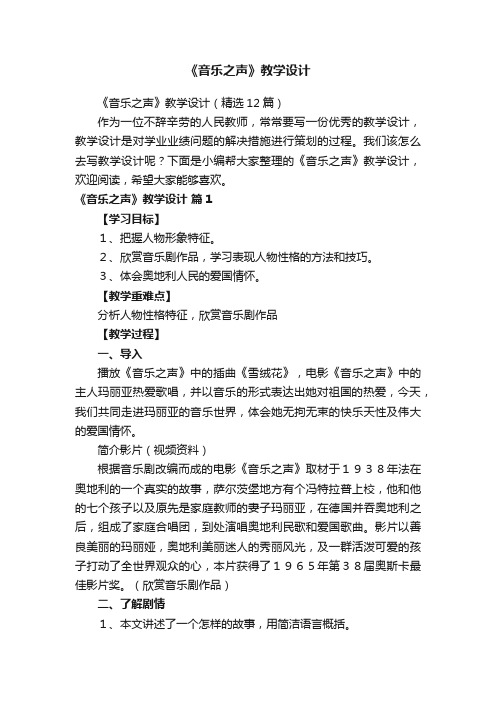 《音乐之声》教学设计

《音乐之声》教学设计（精选12篇）

作为一位不辞辛劳的人民教师，常常要写一份优秀的教学设计，教学设计是对学业业绩问题的解决措施进行策划的过程。我们该怎么去写教学设计呢？下面是小编帮大家整理的《音乐之声》教学设计，欢迎阅读，希望大家能够喜欢。

《音乐之声》教学设计 篇1

【学习目标】

1、把握人物形象特征。

2、欣赏音乐剧作品，学习表现人物性格的方法和技巧。

3、体会奥地利人民的爱国情怀。

【教学重难点】

分析人物性格特征，欣赏音乐剧作品

【教学过程】

一、导入

播放《音乐之声》中的插曲《雪绒花》，电影《音乐之声》中的主人玛丽亚热爱歌唱，并以音乐的形式表达出她对祖国的热爱，今天，我们共同走进玛丽亚的音乐世界，体会她无拘无束的快乐天性及伟大的爱国情怀。

简介影片（视频资料）

根据音乐剧改编而成的电影《音乐之声》取材于１９３８年法在奥地利的一个真实的故事，萨尔茨堡地方有个冯特拉普上校，他和他的七个孩子以及原先是家庭教师的妻子玛丽亚，在德国并吞奥地利之后，组成了家庭合唱团，到处演唱奥地利民歌和爱国歌曲。影片以善良美丽的玛丽娅，奥地利美丽迷人的秀丽风光，及一群活泼可爱的孩子打动了全世界观众的心，本片获得了１９６５年第３８届奥斯卡最佳影片奖。（欣赏音乐剧作品）

二、了解剧情

1、本文讲述了一个怎样的故事，用简洁语言概括。